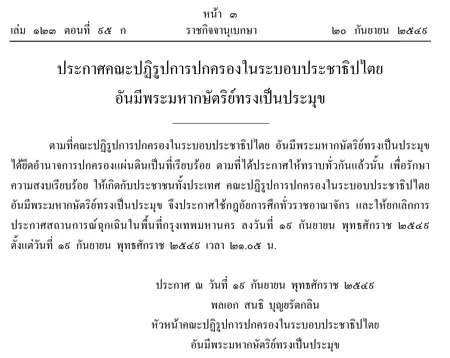 หน้า ๓
เล่ม ๑๒๓ ตอนที่ ๙๕ ก ราชกิจจานุเบกษา ๒๐ กันยายน ๒๕๔๙

ประกาศคณะปฏิรูปการปกครองในระบอบประชาธิปไตย
อันมีพระมหากษัตริย์ทรงเป็นประมุข

ตามที่คณะปฏิรูปการปกครองในระบอบประชาธิปไตย อันมีพระมหากษัตริย์ทรงเป็นประมุข ได้ยึดอำนาจการปกครองแผ่นดินเป็นที่เรียบร้อย ตามที่ได้ประกาศให้ทราบทั่วกันแล้วนั้น เพื่อรักษาความสงบเรียบร้อย ให้เกิดกับประชาชนทั้งประเทศ คณะปฏิรูปการปกครองในระบอบประชาธิปไตย อันมีพระมหากษัตริย์ทรงเป็นประมุข จึงประกาศใช้กฎอัยการศึกทั่วราชอาณาจักร และให้ยกเลิกการประกาศสถานการณ์ฉุกเฉินในพื้นที่กรุงเทพมหานคร ลงวันที่ ๑๙ กันยายน พุทธศักราช ๒๕๔๙ ตั้งแต่วันที่ ๑๙ กันยายน พุทธศักราช ๒๕๔๙ เวลา ๒๑.๐๕ น.

ประกาศ ณ วันที่ ๑๙ กันยายน พุทธศักราช ๒๕๔๙
พลเอก สนธิ บุญยรัตกลิน
หัวหน้าคณะปฏิรูปการปกครองในระบอบประชาธิปไตย
อันมีพระมหากษัตริย์ทรงเป็นประมุข